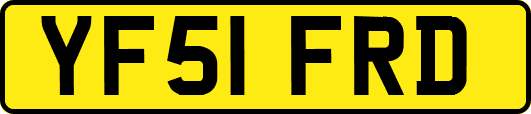 YF51 FRD